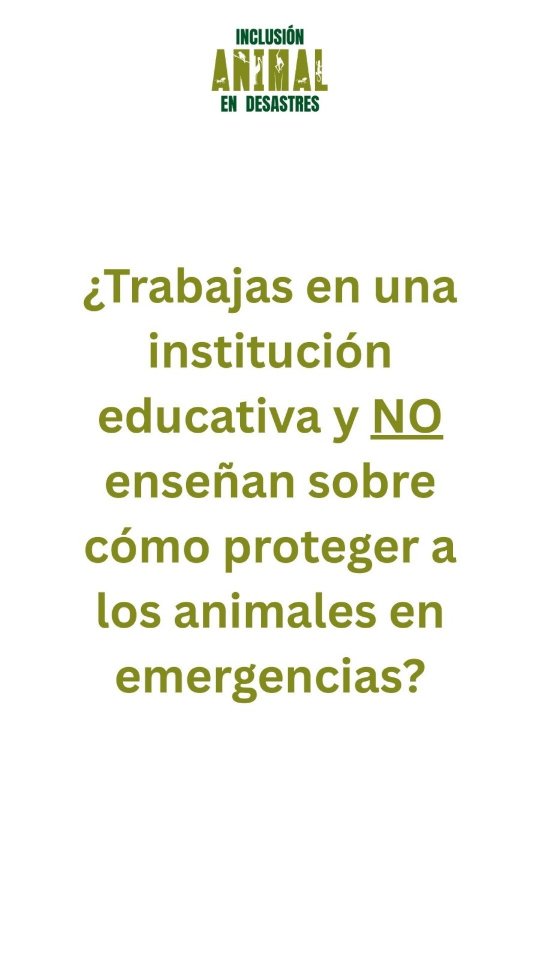 INCLUSIÓN
ANIMAL
EN DESASTRES

¿Trabajas en una institución educativa y NO enseñan sobre cómo proteger a los animales en emergencias?